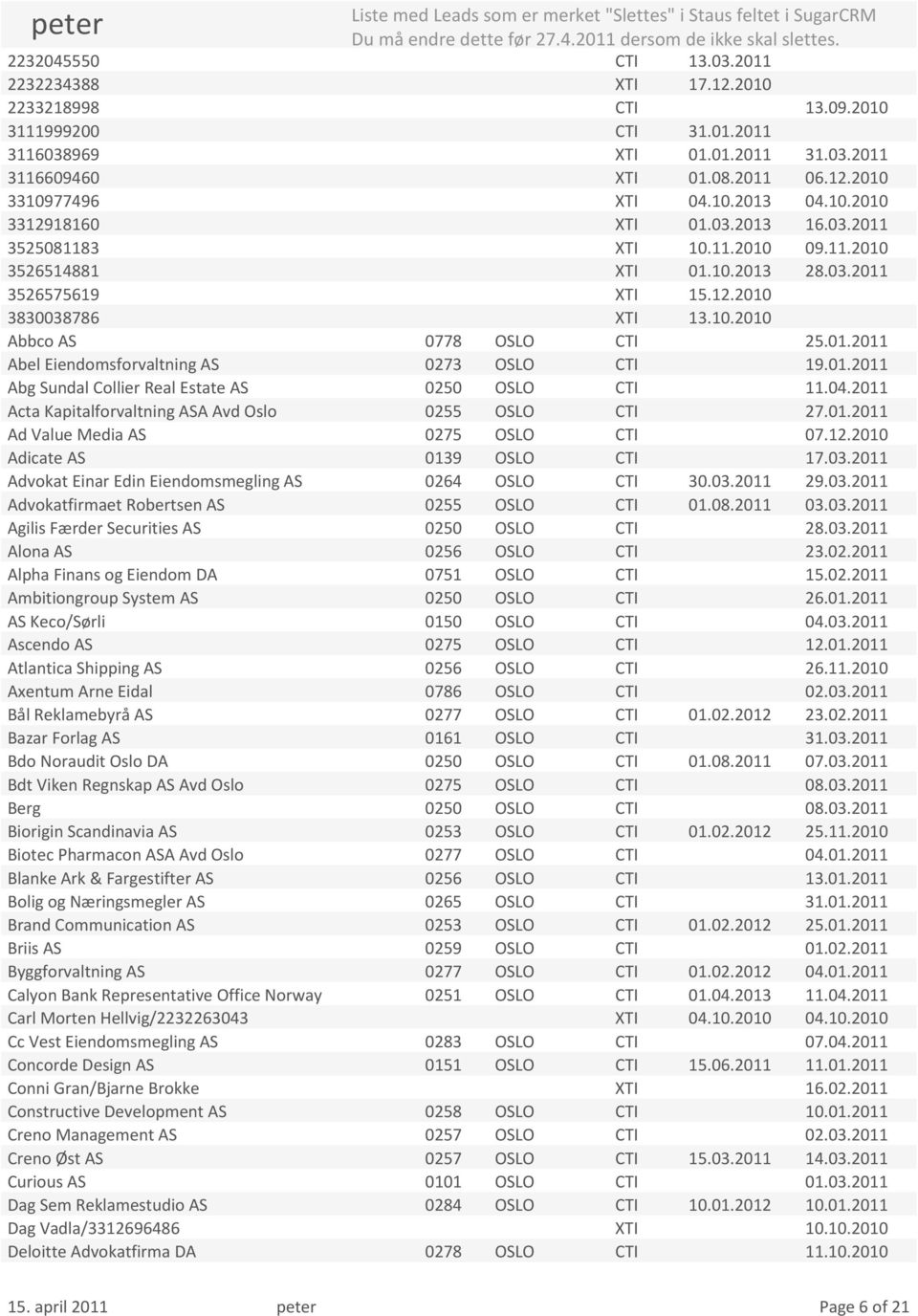 peter

Liste med Leads som er merket "Slettes" i Staus feltet i SugarCRM
Du må endre dette før 27.4.2011 dersom de ikke skal slettes.

| | | | | | |
|---|---|---|---|---|---|
| 2232045550 | | | CTI | 13.03.2011 | |
| 2232234388 | | | XTI | 17.12.2010 | |
| 2233218998 | | | CTI | | 13.09.2010 |
| 3111999200 | | | CTI | 31.01.2011 | |
| 3116038969 | | | XTI | 01.01.2011 | 31.03.2011 |
| 3116609460 | | | XTI | 01.08.2011 | 06.12.2010 |
| 3310977496 | | | XTI | 04.10.2013 | 04.10.2010 |
| 3312918160 | | | XTI | 01.03.2013 | 16.03.2011 |
| 3525081183 | | | XTI | 10.11.2010 | 09.11.2010 |
| 3526514881 | | | XTI | 01.10.2013 | 28.03.2011 |
| 3526575619 | | | XTI | 15.12.2010 | |
| 3830038786 | | | XTI | 13.10.2010 | |
| Abbco AS | 0778 | OSLO | CTI | | 25.01.2011 |
| Abel Eiendomsforvaltning AS | 0273 | OSLO | CTI | | 19.01.2011 |
| Abg Sundal Collier Real Estate AS | 0250 | OSLO | CTI | | 11.04.2011 |
| Acta Kapitalforvaltning ASA Avd Oslo | 0255 | OSLO | CTI | | 27.01.2011 |
| Ad Value Media AS | 0275 | OSLO | CTI | | 07.12.2010 |
| Adicate AS | 0139 | OSLO | CTI | | 17.03.2011 |
| Advokat Einar Edin Eiendomsmegling AS | 0264 | OSLO | CTI | 30.03.2011 | 29.03.2011 |
| Advokatfirmaet Robertsen AS | 0255 | OSLO | CTI | 01.08.2011 | 03.03.2011 |
| Agilis Færder Securities AS | 0250 | OSLO | CTI | | 28.03.2011 |
| Alona AS | 0256 | OSLO | CTI | | 23.02.2011 |
| Alpha Finans og Eiendom DA | 0751 | OSLO | CTI | | 15.02.2011 |
| Ambitiongroup System AS | 0250 | OSLO | CTI | | 26.01.2011 |
| AS Keco/Sørli | 0150 | OSLO | CTI | | 04.03.2011 |
| Ascendo AS | 0275 | OSLO | CTI | | 12.01.2011 |
| Atlantica Shipping AS | 0256 | OSLO | CTI | | 26.11.2010 |
| Axentum Arne Eidal | 0786 | OSLO | CTI | | 02.03.2011 |
| Bål Reklamebyrå AS | 0277 | OSLO | CTI | 01.02.2012 | 23.02.2011 |
| Bazar Forlag AS | 0161 | OSLO | CTI | | 31.03.2011 |
| Bdo Noraudit Oslo DA | 0250 | OSLO | CTI | 01.08.2011 | 07.03.2011 |
| Bdt Viken Regnskap AS Avd Oslo | 0275 | OSLO | CTI | | 08.03.2011 |
| Berg | 0250 | OSLO | CTI | | 08.03.2011 |
| Biorigin Scandinavia AS | 0253 | OSLO | CTI | 01.02.2012 | 25.11.2010 |
| Biotec Pharmacon ASA Avd Oslo | 0277 | OSLO | CTI | | 04.01.2011 |
| Blanke Ark & Fargestifter AS | 0256 | OSLO | CTI | | 13.01.2011 |
| Bolig og Næringsmegler AS | 0265 | OSLO | CTI | | 31.01.2011 |
| Brand Communication AS | 0253 | OSLO | CTI | 01.02.2012 | 25.01.2011 |
| Briis AS | 0259 | OSLO | CTI | | 01.02.2011 |
| Byggforvaltning AS | 0277 | OSLO | CTI | 01.02.2012 | 04.01.2011 |
| Calyon Bank Representative Office Norway | 0251 | OSLO | CTI | 01.04.2013 | 11.04.2011 |
| Carl Morten Hellvig/2232263043 | | | XTI | 04.10.2010 | 04.10.2010 |
| Cc Vest Eiendomsmegling AS | 0283 | OSLO | CTI | | 07.04.2011 |
| Concorde Design AS | 0151 | OSLO | CTI | 15.06.2011 | 11.01.2011 |
| Conni Gran/Bjarne Brokke | | | XTI | | 16.02.2011 |
| Constructive Development AS | 0258 | OSLO | CTI | | 10.01.2011 |
| Creno Management AS | 0257 | OSLO | CTI | | 02.03.2011 |
| Creno Øst AS | 0257 | OSLO | CTI | 15.03.2011 | 14.03.2011 |
| Curious AS | 0101 | OSLO | CTI | | 01.03.2011 |
| Dag Sem Reklamestudio AS | 0284 | OSLO | CTI | 10.01.2012 | 10.01.2011 |
| Dag Vadla/3312696486 | | | XTI | | 10.10.2010 |
| Deloitte Advokatfirma DA | 0278 | OSLO | CTI | | 11.10.2010 |

15. april 2011 peter Page 6 of 21